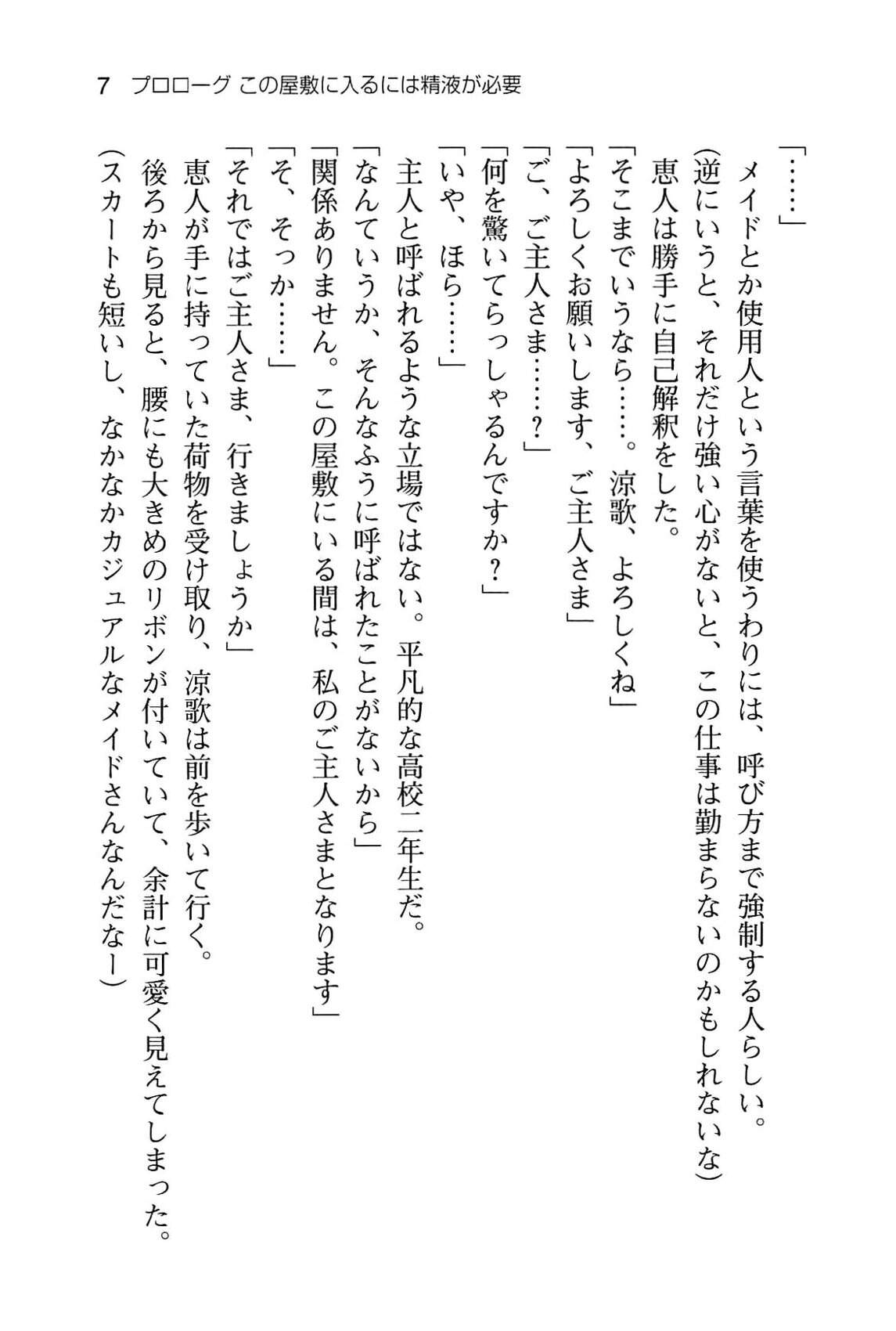 7　プロローグ この屋敷に入るには精液が必要

「……」

メイドとか使用人という言葉を使うわりには、呼び方まで強制する人らしい。

（逆にいうと、それだけ強い心がないと、この仕事は勤まらないのかもしれないな）

恵人は勝手に自己解釈をした。

「そこまでいうなら……。涼歌、よろしくね」

「よろしくお願いします、ご主人さま」

「ご、ご主人さま……？」

「何を驚いてらっしゃるんですか？」

「いや、ほら……」

主人と呼ばれるような立場ではない。平凡的な高校二年生だ。

「なんていうか、そんなふうに呼ばれたことがないから」

「関係ありません。この屋敷にいる間は、私のご主人さまとなります」

「そ、そっか……」

「それではご主人さま、行きましょうか」

恵人が手に持っていた荷物を受け取り、涼歌は前を歩いて行く。

後ろから見ると、腰にも大きめのリボンが付いていて、余計に可愛く見えてしまった。

（スカートも短いし、なかなかカジュアルなメイドさんなんだなー）